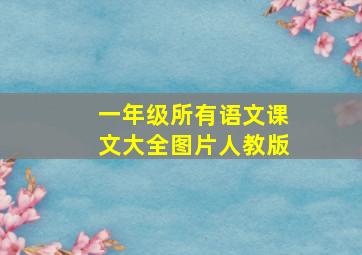 一年级所有语文课文大全图片人教版